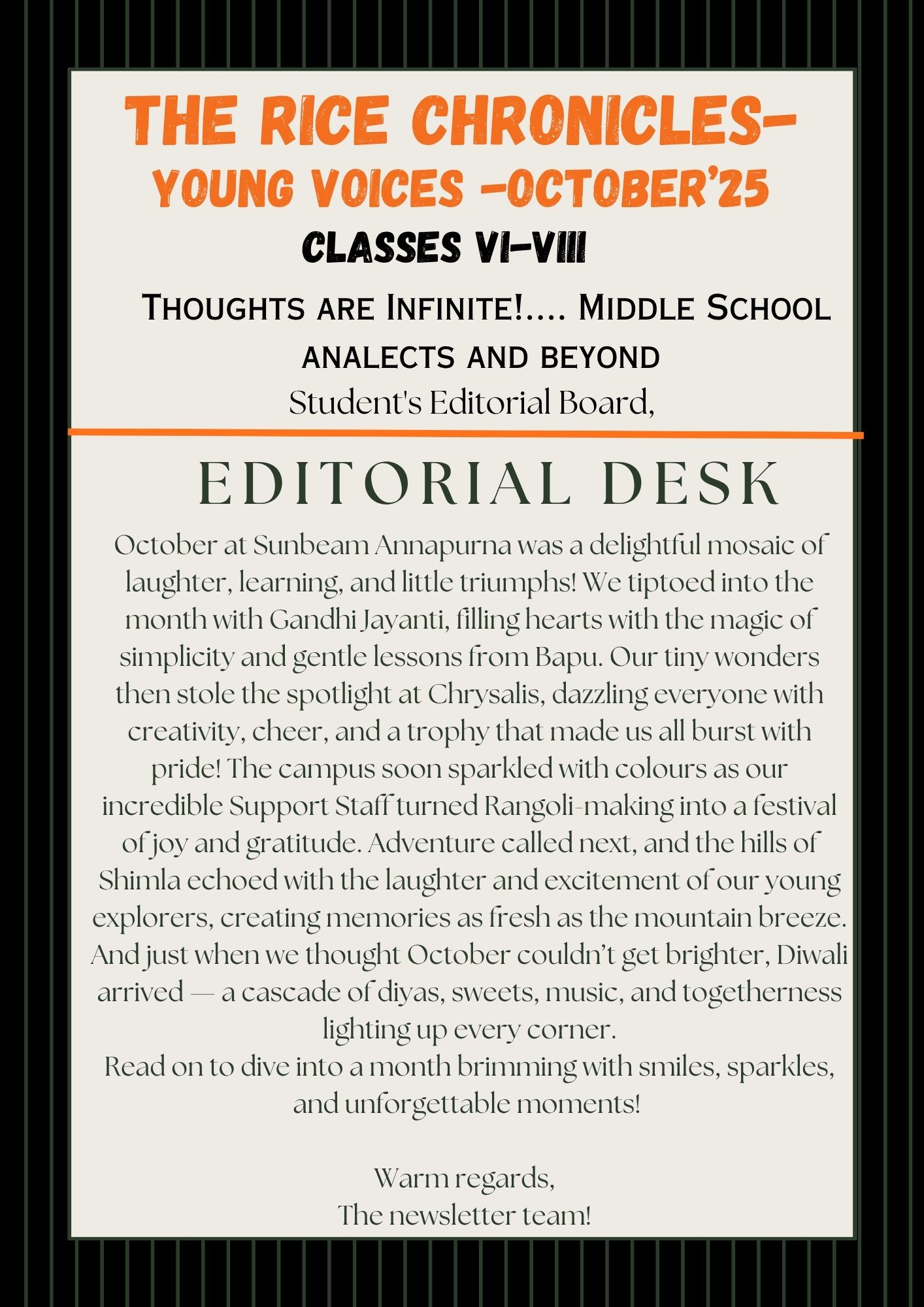 THE RICE CHRONICLES-
YOUNG VOICES -OCTOBER'25

CLASSES VI-VIII

THOUGHTS ARE INFINITE!.... MIDDLE SCHOOL ANALECTS AND BEYOND

Student's Editorial Board,

EDITORIAL DESK

October at Sunbeam Annapurna was a delightful mosaic of laughter, learning, and little triumphs! We tiptoed into the month with Gandhi Jayanti, filling hearts with the magic of simplicity and gentle lessons from Bapu. Our tiny wonders then stole the spotlight at Chrysalis, dazzling everyone with creativity, cheer, and a trophy that made us all burst with pride! The campus soon sparkled with colours as our incredible Support Staff turned Rangoli-making into a festival of joy and gratitude. Adventure called next, and the hills of Shimla echoed with the laughter and excitement of our young explorers, creating memories as fresh as the mountain breeze. And just when we thought October couldn't get brighter, Diwali arrived — a cascade of diyas, sweets, music, and togetherness lighting up every corner.
Read on to dive into a month brimming with smiles, sparkles, and unforgettable moments!

Warm regards,
The newsletter team!